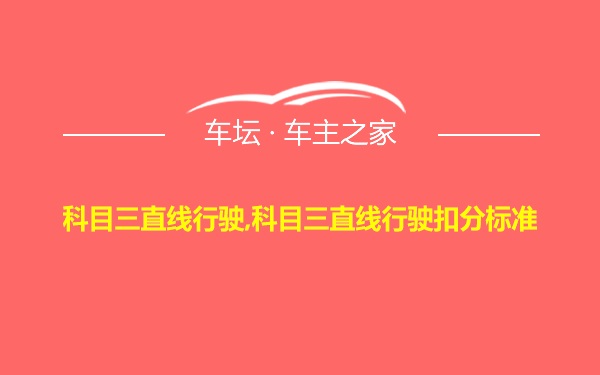 车坛 · 车主之家

科目三直线行驶,科目三直线行驶扣分标准